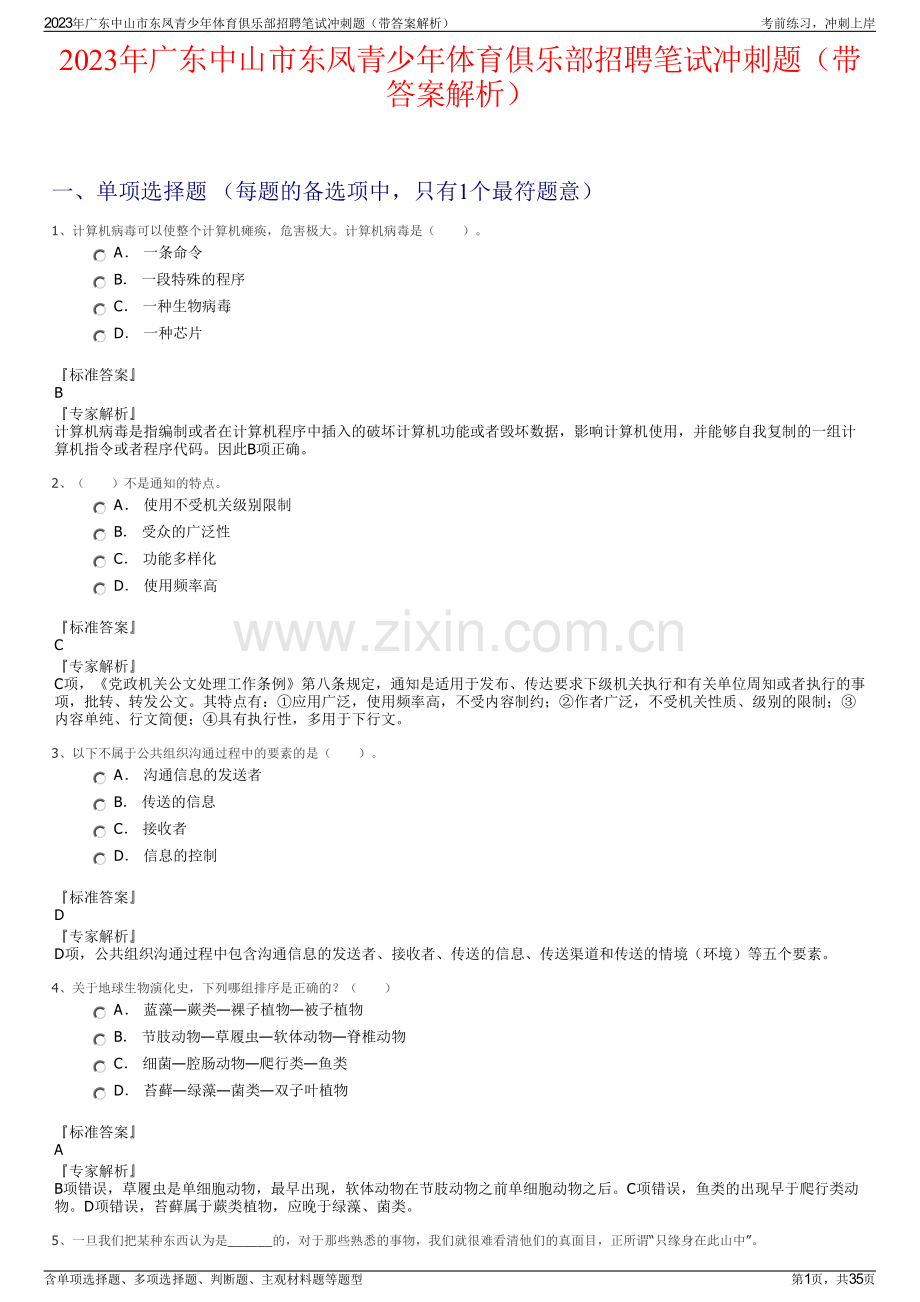 2023年广东中山市东凤青少年体育俱乐部招聘笔试冲刺题（带答案解析）

考前练习，冲刺上岸

2023年广东中山市东凤青少年体育俱乐部招聘笔试冲刺题（带答案解析）

一、单项选择题 （每题的备选项中，只有1个最符题意）

1、计算机病毒可以使整个计算机瘫痪，危害极大。计算机病毒是（　　）。

A． 一条命令

B． 一段特殊的程序

C． 一种生物病毒

D． 一种芯片

『标准答案』
B
『专家解析』
计算机病毒是指编制或者在计算机程序中插入的破坏计算机功能或者毁坏数据，影响计算机使用，并能够自我复制的一组计算机指令或者程序代码。因此B项正确。

2、（　　）不是通知的特点。

A． 使用不受机关级别限制

B． 受众的广泛性

C． 功能多样化

D． 使用频率高

『标准答案』
C
『专家解析』
C项，《党政机关公文处理工作条例》第八条规定，通知是适用于发布、传达要求下级机关执行和有关单位周知或者执行的事项，批转、转发公文。其特点有：①应用广泛，使用频率高，不受内容制约；②作者广泛，不受机关性质、级别的限制；③内容单纯、行文简便；④具有执行性，多用于下行文。

www.zixin.com.cn

3、以下不属于公共组织沟通过程中的要素的是（　　）。

A． 沟通信息的发送者

B． 传送的信息

C． 接收者

D． 信息的控制

『标准答案』
D
『专家解析』
D项，公共组织沟通过程中包含沟通信息的发送者、接收者、传送的信息、传送渠道和传送的情境（环境）等五个要素。

4、关于地球生物演化史，下列哪组排序是正确的？（　　）

A． 蓝藻—蕨类—裸子植物—被子植物

B． 节肢动物—草履虫—软体动物—脊椎动物

C． 细菌—腔肠动物—爬行类—鱼类

D． 苔藓—绿藻—菌类—双子叶植物

『标准答案』
A
『专家解析』
B项错误，草履虫是单细胞动物，最早出现，软体动物在节肢动物之前单细胞动物之后。C项错误，鱼类的出现早于爬行类动物。D项错误，苔藓属于蕨类植物，应晚于绿藻、菌类。

5、一旦我们把某种东西认为是_______的，对于那些熟悉的事物，我们就很难看清他们的真面目，正所谓“只缘身在此山中”。

含单项选择题、多项选择题、判断题、主观材料题等题型

第1页，共35页